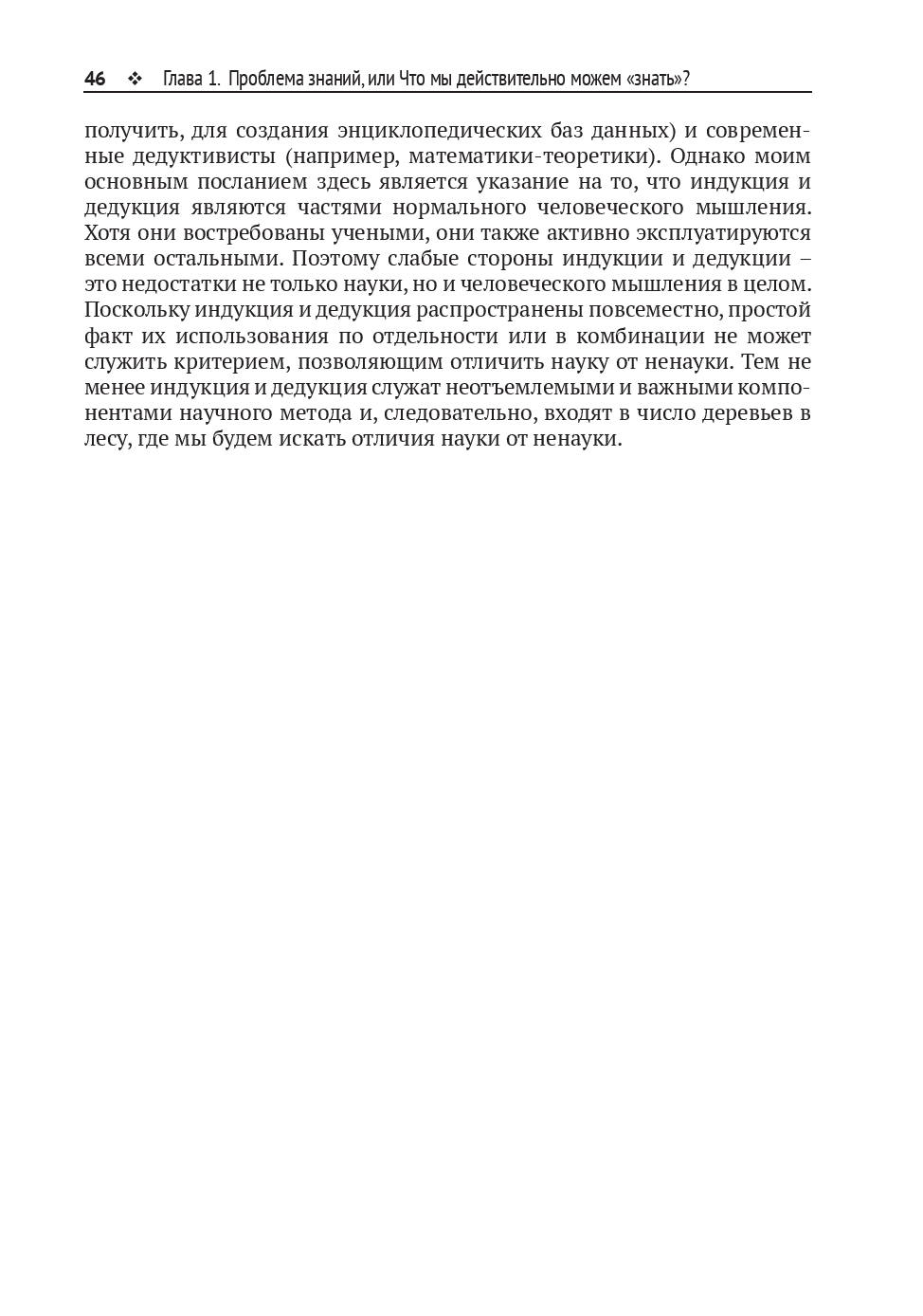 46 ❖ Глава 1. Проблема знаний, или Что мы действительно можем «знать»?

получить, для создания энциклопедических баз данных) и современные дедуктивисты (например, математики-теоретики). Однако моим основным посланием здесь является указание на то, что индукция и дедукция являются частями нормального человеческого мышления. Хотя они востребованы учеными, они также активно эксплуатируются всеми остальными. Поэтому слабые стороны индукции и дедукции – это недостатки не только науки, но и человеческого мышления в целом. Поскольку индукция и дедукция распространены повсеместно, простой факт их использования по отдельности или в комбинации не может служить критерием, позволяющим отличить науку от ненауки. Тем не менее индукция и дедукция служат неотъемлемыми и важными компонентами научного метода и, следовательно, входят в число деревьев в лесу, где мы будем искать отличия науки от ненауки.